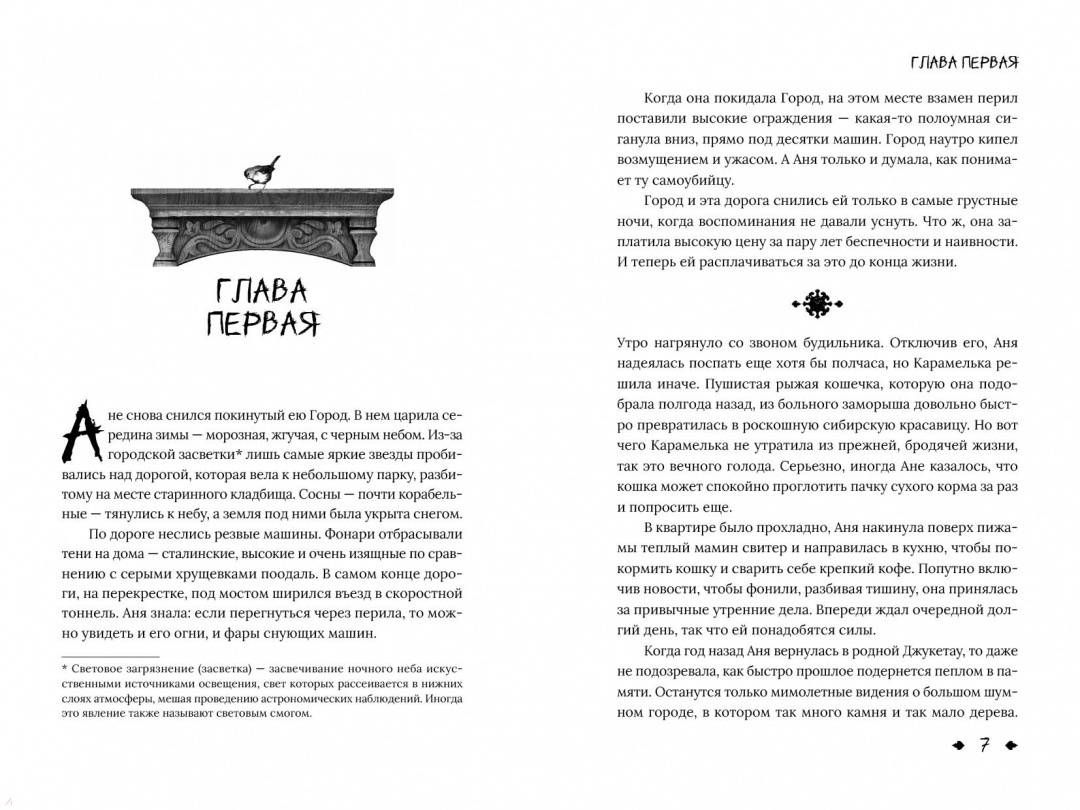 ГЛАВА ПЕРВАЯ

Ане снова снился покинутый ею Город. В нем царила середина зимы — морозная, жгучая, с черным небом. Из-за городской засветки* лишь самые яркие звезды пробивались над дорогой, которая вела к небольшому парку, разбитому на месте старинного кладбища. Сосны — почти корабельные — тянулись к небу, а земля под ними была укрыта снегом.

По дороге неслись резвые машины. Фонари отбрасывали тени на дома — сталинские, высокие и очень изящные по сравнению с серыми хрущевками поодаль. В самом конце дороги, на перекрестке, под мостом ширился въезд в скоростной тоннель. Аня знала: если перегнуться через перила, то можно увидеть и его огни, и фары снующих машин.

* Световое загрязнение (засветка) — засвечивание ночного неба искусственными источниками освещения, свет которых рассеивается в нижних слоях атмосферы, мешая проведению астрономических наблюдений. Иногда это явление также называют световым смогом.

ГЛАВА ПЕРВАЯ

Когда она покидала Город, на этом месте взамен перил поставили высокие ограждения — какая-то полоумная сиганула вниз, прямо под десятки машин. Город наутро кипел возмущением и ужасом. А Аня только и думала, как понимает ту самоубийцу.

Город и эта дорога снились ей только в самые грустные ночи, когда воспоминания не давали уснуть. Что ж, она заплатила высокую цену за пару лет беспечности и наивности. И теперь ей расплачиваться за это до конца жизни.

Утро нагрянуло со звоном будильника. Отключив его, Аня надеялась поспать еще хотя бы полчаса, но Карамелька решила иначе. Пушистая рыжая кошечка, которую она подобрала полгода назад, из больного заморыша довольно быстро превратилась в роскошную сибирскую красавицу. Но вот чего Карамелька не утратила из прежней, бродячей жизни, так это вечного голода. Серьезно, иногда Ане казалось, что кошка может спокойно проглотить пачку сухого корма за раз и попросить еще.

В квартире было прохладно, Аня накинула поверх пижамы теплый мамин свитер и направилась в кухню, чтобы покормить кошку и сварить себе крепкий кофе. Попутно включив новости, чтобы фонили, разбивая тишину, она принялась за привычные утренние дела. Впереди ждал очередной долгий день, так что ей понадобятся силы.

Когда год назад Аня вернулась в родной Джукетау, то даже не подозревала, как быстро прошлое подернется пеплом в памяти. Останутся только мимолетные видения о большом шумном городе, в котором так много камня и так мало дерева.

7